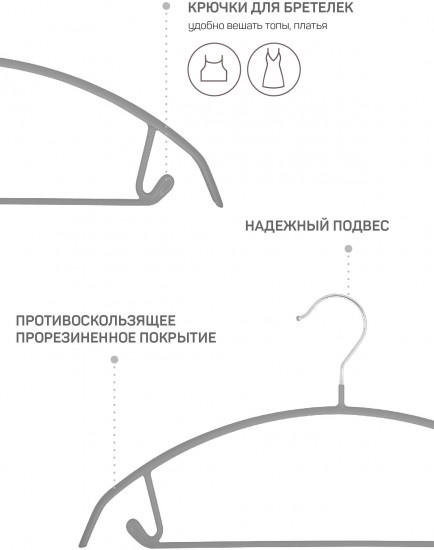 КРЮЧКИ ДЛЯ БРЕТЕЛЕК
удобно вешать топы, платья

НАДЕЖНЫЙ ПОДВЕС

ПРОТИВОСКОЛЬЗЯЩЕЕ ПРОРЕЗИНЕННОЕ ПОКРЫТИЕ